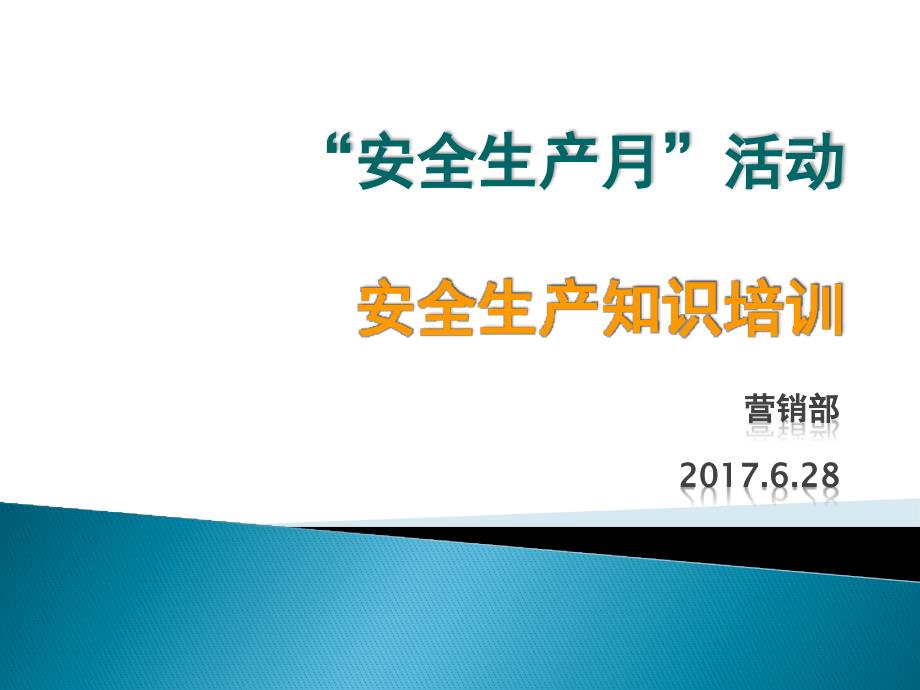 “安全生产月”活动

安全生产知识培训

营销部

2017.6.28